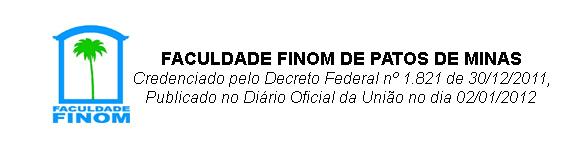 FACULDADE
FINOM

FACULDADE FINOM DE PATOS DE MINAS
Credenciado pelo Decreto Federal nº 1.821 de 30/12/2011,
Publicado no Diário Oficial da União no dia 02/01/2012